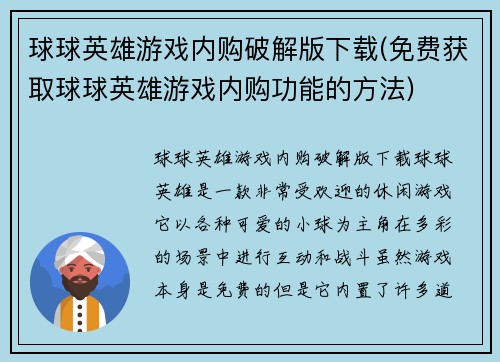 球球英雄游戏内购破解版下载(免费获取球球英雄游戏内购功能的方法)

球球英雄游戏内购破解版下载球球英雄是一款非常受欢迎的休闲游戏它以各种可爱的小球为主角在多彩的场景中进行互动和战斗虽然游戏本身是免费的但是它内置了许多道